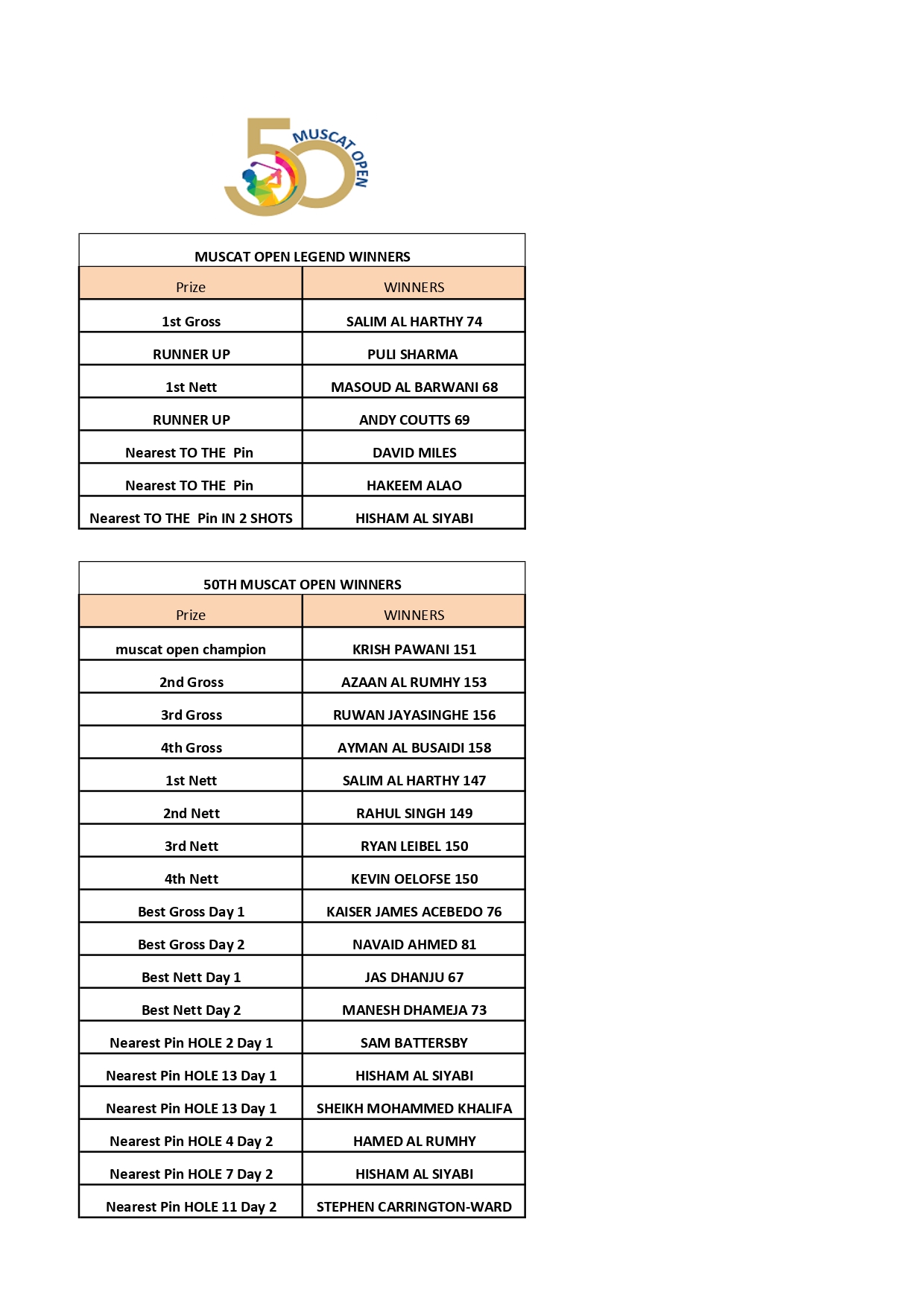 50 MUSCAT OPEN

MUSCAT OPEN LEGEND WINNERS

| Prize | WINNERS |
|---|---|
| 1st Gross | SALIM AL HARTHY 74 |
| RUNNER UP | PULI SHARMA |
| 1st Nett | MASOUD AL BARWANI 68 |
| RUNNER UP | ANDY COUTTS 69 |
| Nearest TO THE Pin | DAVID MILES |
| Nearest TO THE Pin | HAKEEM ALAO |
| Nearest TO THE Pin IN 2 SHOTS | HISHAM AL SIYABI |

50TH MUSCAT OPEN WINNERS

| Prize | WINNERS |
|---|---|
| muscat open champion | KRISH PAWANI 151 |
| 2nd Gross | AZAAN AL RUMHY 153 |
| 3rd Gross | RUWAN JAYASINGHE 156 |
| 4th Gross | AYMAN AL BUSAIDI 158 |
| 1st Nett | SALIM AL HARTHY 147 |
| 2nd Nett | RAHUL SINGH 149 |
| 3rd Nett | RYAN LEIBEL 150 |
| 4th Nett | KEVIN OELOFSE 150 |
| Best Gross Day 1 | KAISER JAMES ACEBEDO 76 |
| Best Gross Day 2 | NAVAID AHMED 81 |
| Best Nett Day 1 | JAS DHANJU 67 |
| Best Nett Day 2 | MANESH DHAMEJA 73 |
| Nearest Pin HOLE 2 Day 1 | SAM BATTERSBY |
| Nearest Pin HOLE 13 Day 1 | HISHAM AL SIYABI |
| Nearest Pin HOLE 13 Day 1 | SHEIKH MOHAMMED KHALIFA |
| Nearest Pin HOLE 4 Day 2 | HAMED AL RUMHY |
| Nearest Pin HOLE 7 Day 2 | HISHAM AL SIYABI |
| Nearest Pin HOLE 11 Day 2 | STEPHEN CARRINGTON-WARD |